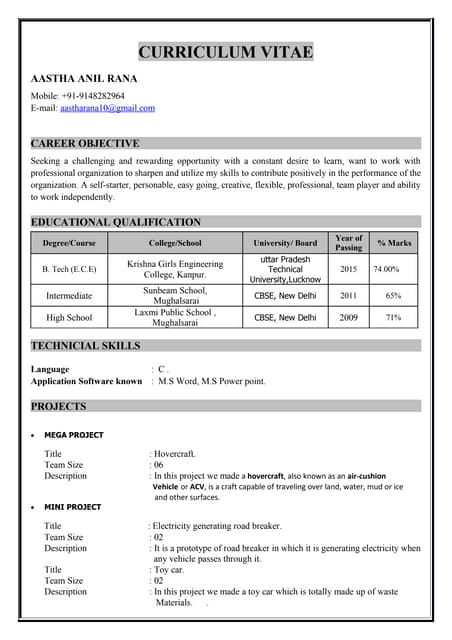 CURRICULUM VITAE

AASTHA ANIL RANA

Mobile: +91-9148282964
E-mail: aastharana10@gmail.com

CAREER OBJECTIVE

Seeking a challenging and rewarding opportunity with a constant desire to learn, want to work with professional organization to sharpen and utilize my skills to contribute positively in the performance of the organization. A self-starter, personable, easy going, creative, flexible, professional, team player and ability to work independently.

EDUCATIONAL QUALIFICATION

| Degree/Course | College/School | University/ Board | Year of Passing | % Marks |
|---|---|---|---|---|
| B. Tech (E.C.E) | Krishna Girls Engineering College, Kanpur. | uttar Pradesh Technical University,Lucknow | 2015 | 74.00% |
| Intermediate | Sunbeam School, Mughalsarai | CBSE, New Delhi | 2011 | 65% |
| High School | Laxmi Public School , Mughalsarai | CBSE, New Delhi | 2009 | 71% |

TECHNICIAL SKILLS

Language : C .
Application Software known : M.S Word, M.S Power point.

PROJECTS

• MEGA PROJECT

Title : Hovercraft.
Team Size : 06
Description : In this project we made a hovercraft, also known as an air-cushion Vehicle or ACV, is a craft capable of traveling over land, water, mud or ice and other surfaces.

• MINI PROJECT

Title : Electricity generating road breaker.
Team Size : 02
Description : It is a prototype of road breaker in which it is generating electricity when any vehicle passes through it.
Title : Toy car.
Team Size : 02
Description : In this project we made a toy car which is totally made up of waste Materials. .